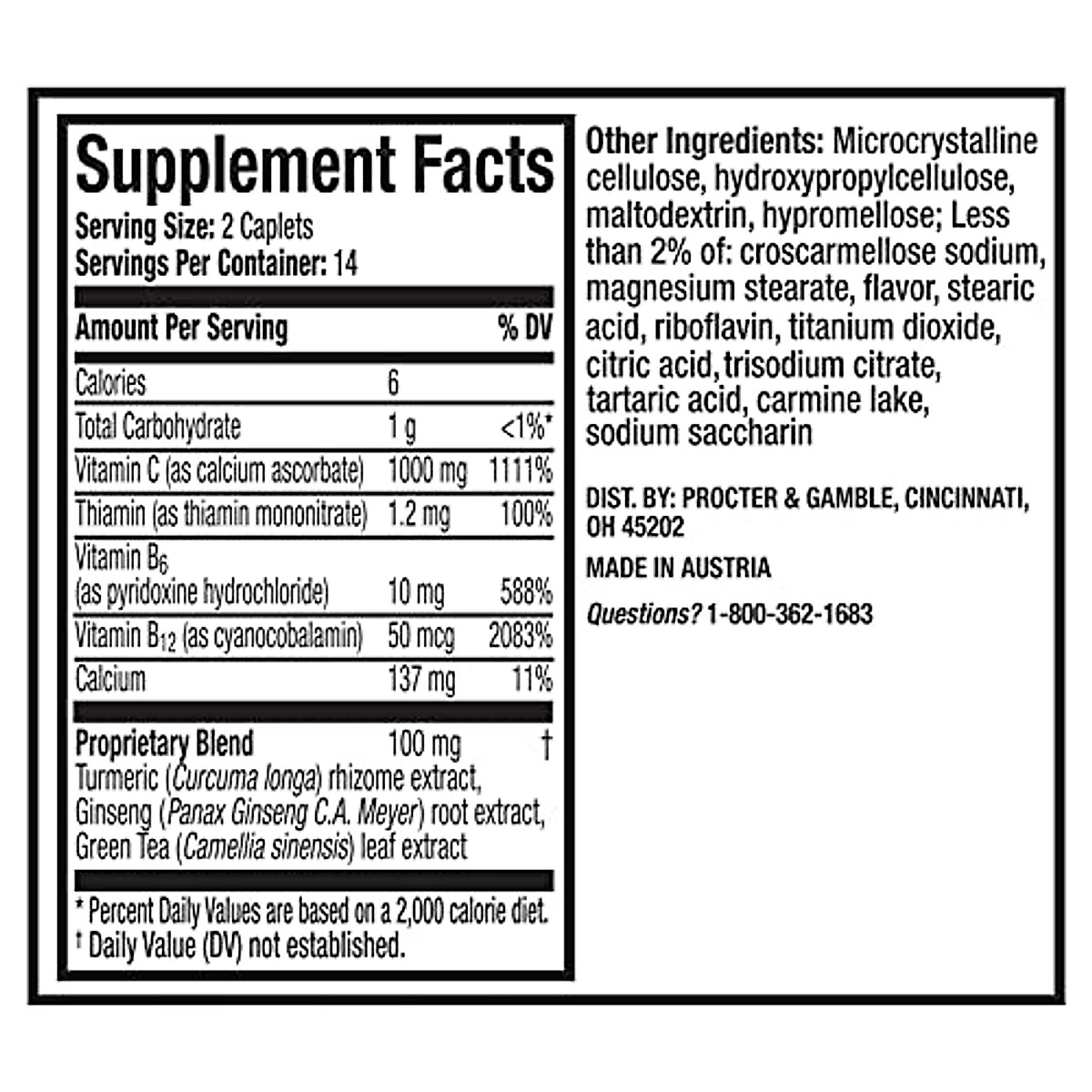 Supplement Facts

Serving Size: 2 Caplets
Servings Per Container: 14

| Amount Per Serving | | % DV |
|---|---|---|
| Calories | 6 | |
| Total Carbohydrate | 1 g | <1%* |
| Vitamin C (as calcium ascorbate) | 1000 mg | 1111% |
| Thiamin (as thiamin mononitrate) | 1.2 mg | 100% |
| Vitamin $B_6$ (as pyridoxine hydrochloride) | 10 mg | 588% |
| Vitamin $B_{12}$ (as cyanocobalamin) | 50 mcg | 2083% |
| Calcium | 137 mg | 11% |
| Proprietary Blend Turmeric (Curcuma longa) rhizome extract, Ginseng (Panax Ginseng C.A. Meyer) root extract, Green Tea (Camellia sinensis) leaf extract | 100 mg | † |

* Percent Daily Values are based on a 2,000 calorie diet.
† Daily Value (DV) not established.

Other Ingredients: Microcrystalline cellulose, hydroxypropylcellulose, maltodextrin, hypromellose; Less than 2% of: croscarmellose sodium, magnesium stearate, flavor, stearic acid, riboflavin, titanium dioxide, citric acid, trisodium citrate, tartaric acid, carmine lake, sodium saccharin

DIST. BY: PROCTER & GAMBLE, CINCINNATI, OH 45202

MADE IN AUSTRIA

Questions? 1-800-362-1683